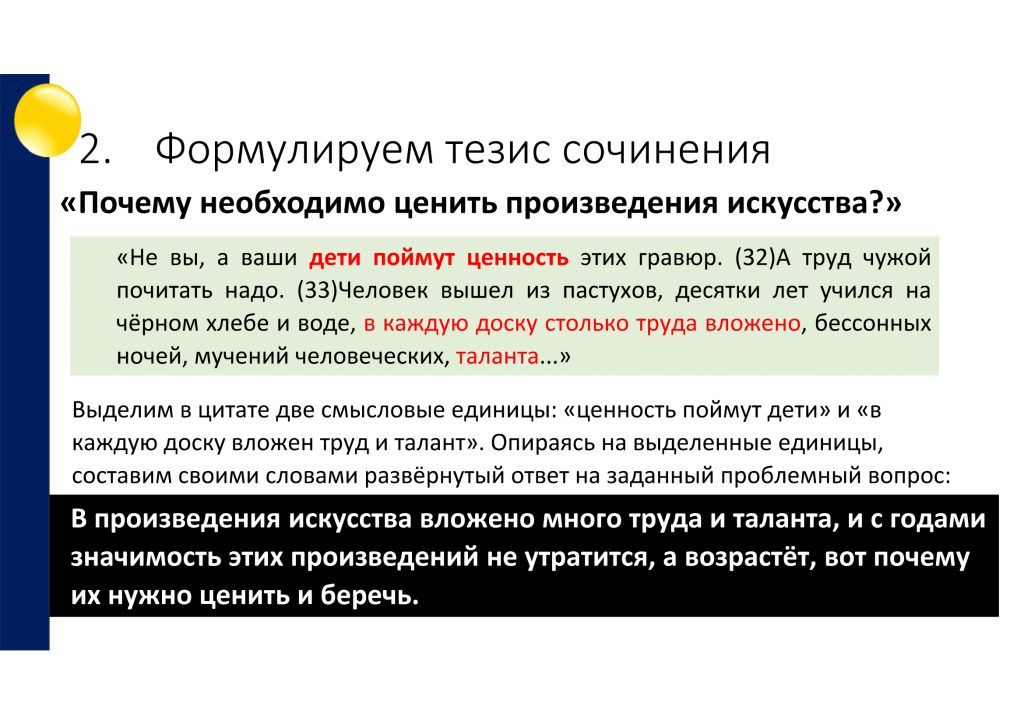 2. Формулируем тезис сочинения

«Почему необходимо ценить произведения искусства?»

«Не вы, а ваши дети поймут ценность этих гравюр. (32)А труд чужой почитать надо. (33)Человек вышел из пастухов, десятки лет учился на чёрном хлебе и воде, в каждую доску столько труда вложено, бессонных ночей, мучений человеческих, таланта...»

Выделим в цитате две смысловые единицы: «ценность поймут дети» и «в каждую доску вложен труд и талант». Опираясь на выделенные единицы, составим своими словами развёрнутый ответ на заданный проблемный вопрос:

В произведения искусства вложено много труда и таланта, и с годами значимость этих произведений не утратится, а возрастёт, вот почему их нужно ценить и беречь.